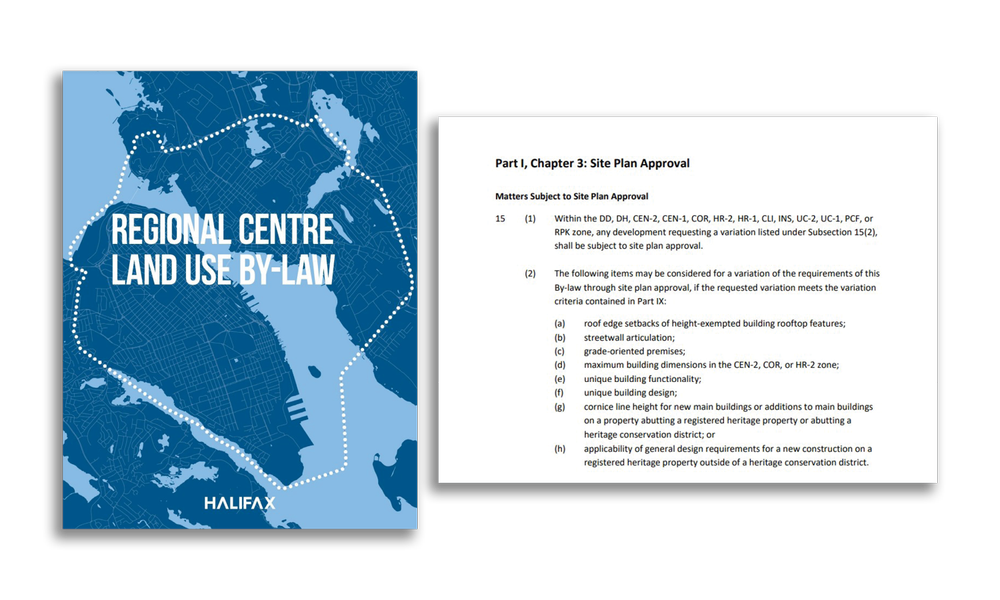 REGIONAL CENTRE LAND USE BY-LAW

HALIFAX

Part I, Chapter 3: Site Plan Approval

Matters Subject to Site Plan Approval

15 (1) Within the DD, DH, CEN-2, CEN-1, COR, HR-2, HR-1, CLI, INS, UC-2, UC-1, PCF, or RPK zone, any development requesting a variation listed under Subsection 15(2), shall be subject to site plan approval.

(2) The following items may be considered for a variation of the requirements of this By-law through site plan approval, if the requested variation meets the variation criteria contained in Part IX:

(a) roof edge setbacks of height-exempted building rooftop features;
(b) streetwall articulation;
(c) grade-oriented premises;
(d) maximum building dimensions in the CEN-2, COR, or HR-2 zone;
(e) unique building functionality;
(f) unique building design;
(g) cornice line height for new main buildings or additions to main buildings on a property abutting a registered heritage property or abutting a heritage conservation district; or
(h) applicability of general design requirements for a new construction on a registered heritage property outside of a heritage conservation district.